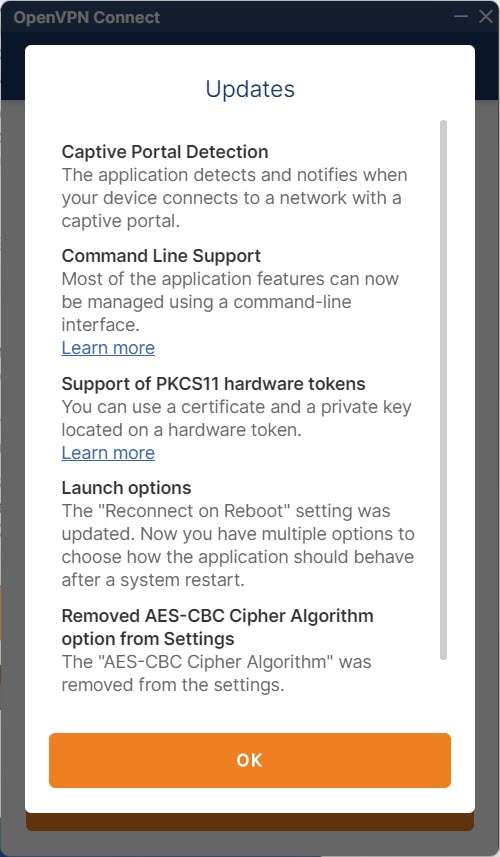 OpenVPN Connect

Updates

Captive Portal Detection
The application detects and notifies when your device connects to a network with a captive portal.

Command Line Support
Most of the application features can now be managed using a command-line interface.
Learn more

Support of PKCS11 hardware tokens
You can use a certificate and a private key located on a hardware token.
Learn more

Launch options
The "Reconnect on Reboot" setting was updated. Now you have multiple options to choose how the application should behave after a system restart.

Removed AES-CBC Cipher Algorithm option from Settings
The "AES-CBC Cipher Algorithm" was removed from the settings.

OK